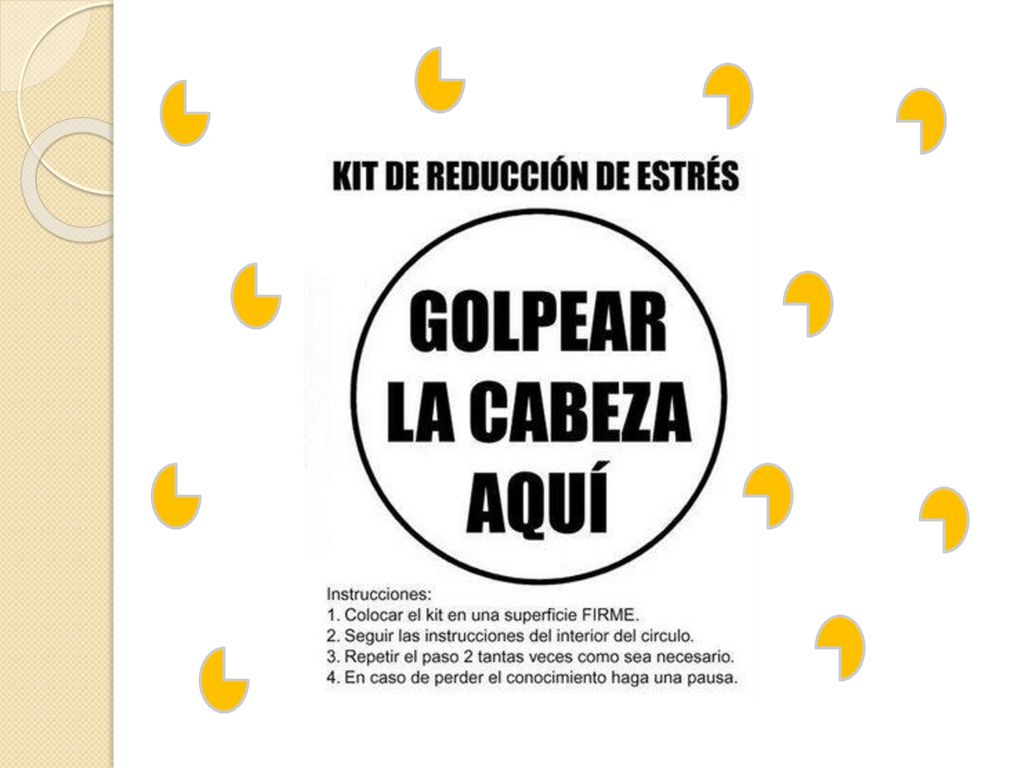 KIT DE REDUCCIÓN DE ESTRÉS

GOLPEAR LA CABEZA AQUÍ

Instrucciones:
1. Colocar el kit en una superficie FIRME.
2. Seguir las instrucciones del interior del circulo.
3. Repetir el paso 2 tantas veces como sea necesario.
4. En caso de perder el conocimiento haga una pausa.